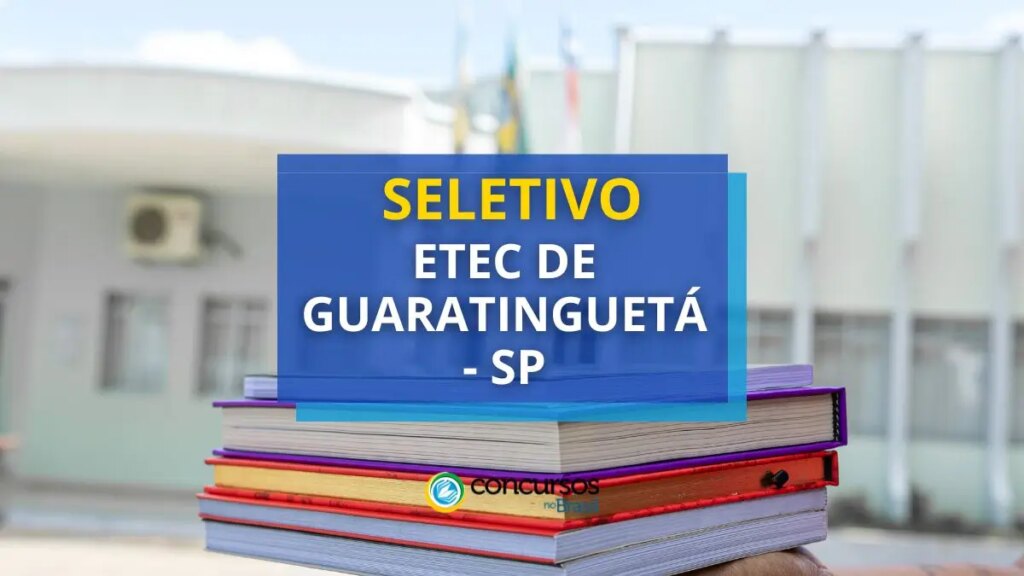 SELETIVO
ETEC DE GUARATINGUETÁ - SP

concursos no Brasil